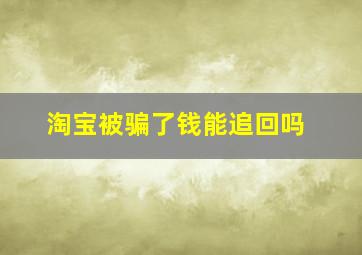 淘宝被骗了钱能追回吗